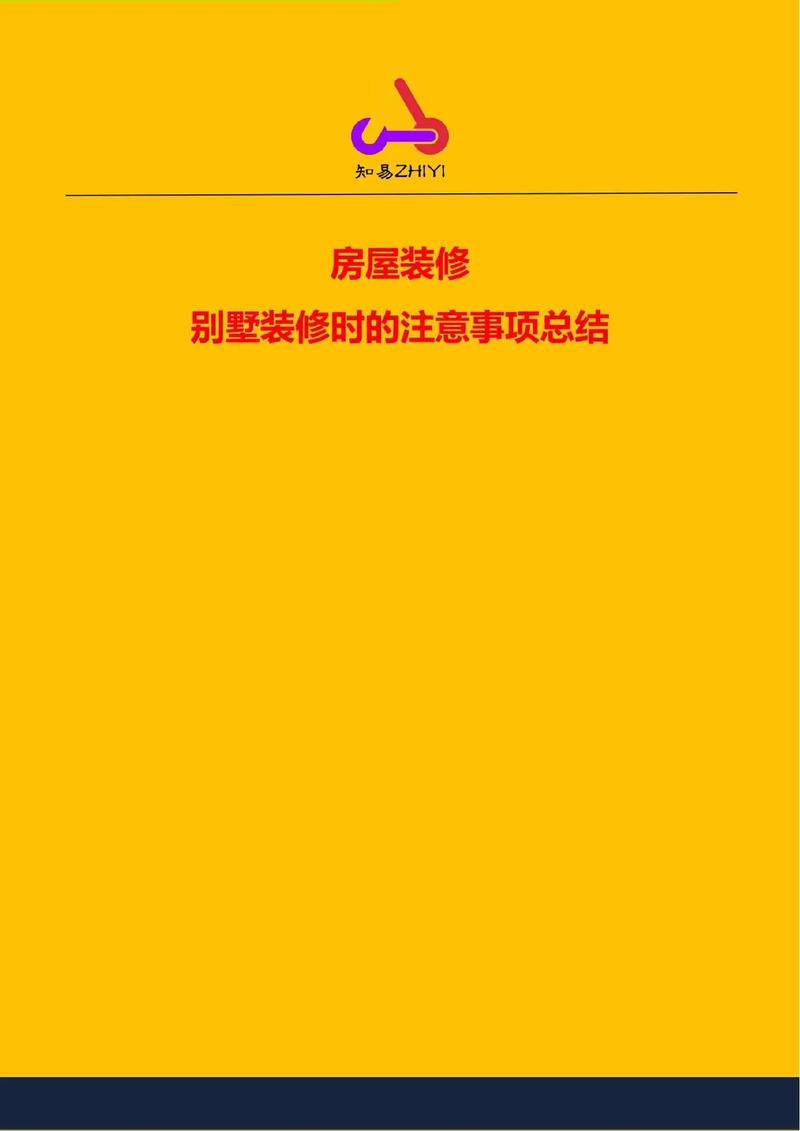 知易ZHIYI

房屋装修

别墅装修时的注意事项总结